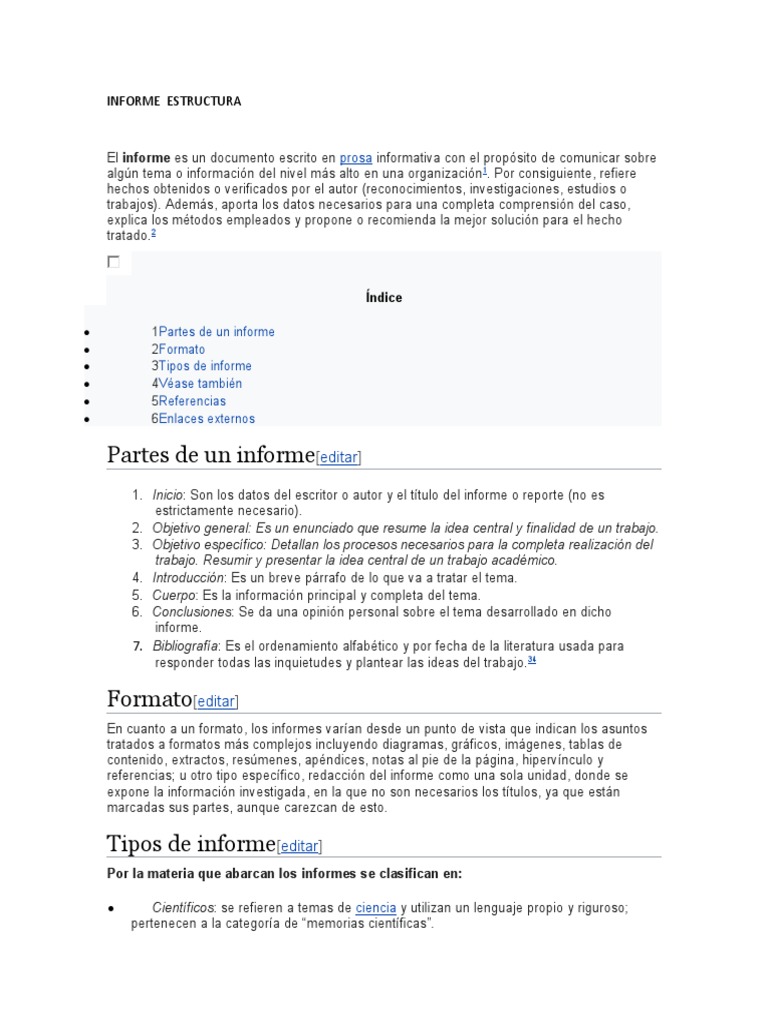 INFORME ESTRUCTURA

El **informe** es un documento escrito en prosa informativa con el propósito de comunicar sobre algún tema o información del nivel más alto en una organización$^1$. Por consiguiente, refiere hechos obtenidos o verificados por el autor (reconocimientos, investigaciones, estudios o trabajos). Además, aporta los datos necesarios para una completa comprensión del caso, explica los métodos empleados y propone o recomienda la mejor solución para el hecho tratado.$^2$

Índice

- 1Partes de un informe
- 2Formato
- 3Tipos de informe
- 4Véase también
- 5Referencias
- 6Enlaces externos

Partes de un informe[editar]

1. Inicio: Son los datos del escritor o autor y el título del informe o reporte (no es estrictamente necesario).
2. Objetivo general: Es un enunciado que resume la idea central y finalidad de un trabajo.
3. Objetivo específico: Detallan los procesos necesarios para la completa realización del trabajo. Resumir y presentar la idea central de un trabajo académico.
4. Introducción: Es un breve párrafo de lo que va a tratar el tema.
5. Cuerpo: Es la información principal y completa del tema.
6. Conclusiones: Se da una opinión personal sobre el tema desarrollado en dicho informe.
7. Bibliografía: Es el ordenamiento alfabético y por fecha de la literatura usada para responder todas las inquietudes y plantear las ideas del trabajo.$^{34}$

Formato[editar]

En cuanto a un formato, los informes varían desde un punto de vista que indican los asuntos tratados a formatos más complejos incluyendo diagramas, gráficos, imágenes, tablas de contenido, extractos, resúmenes, apéndices, notas al pie de la página, hipervínculo y referencias; u otro tipo específico, redacción del informe como una sola unidad, donde se expone la información investigada, en la que no son necesarios los títulos, ya que están marcadas sus partes, aunque carezcan de esto.

Tipos de informe[editar]

Por la materia que abarcan los informes se clasifican en:

- Científicos: se refieren a temas de ciencia y utilizan un lenguaje propio y riguroso; pertenecen a la categoría de "memorias científicas".